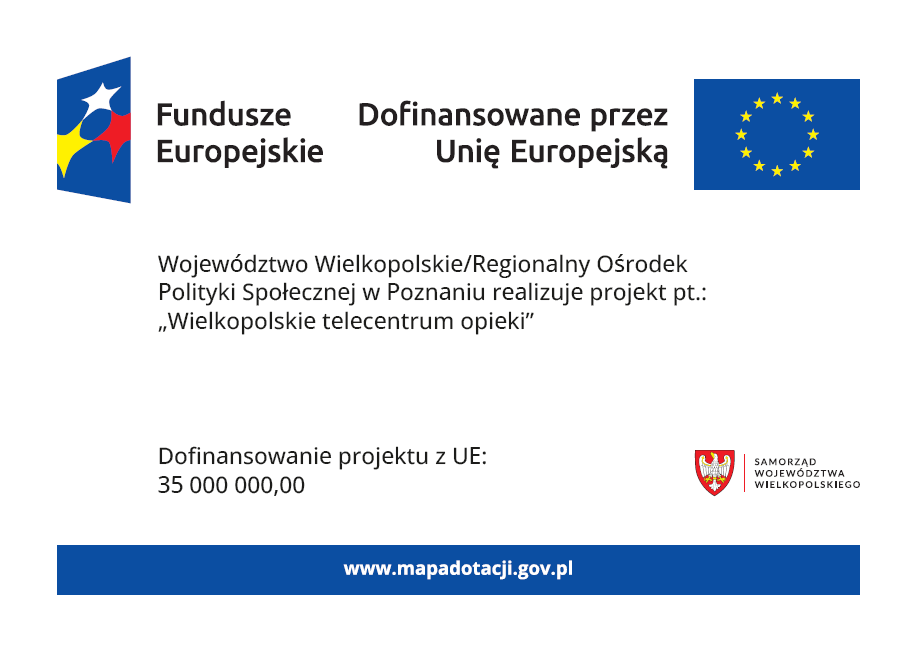 Fundusze Europejskie

Dofinansowane przez Unię Europejską

Województwo Wielkopolskie/Regionalny Ośrodek Polityki Społecznej w Poznaniu realizuje projekt pt.: „Wielkopolskie telecentrum opieki”

Dofinansowanie projektu z UE:
35 000 000,00

SAMORZĄD WOJEWÓDZTWA WIELKOPOLSKIEGO

www.mapadotacji.gov.pl